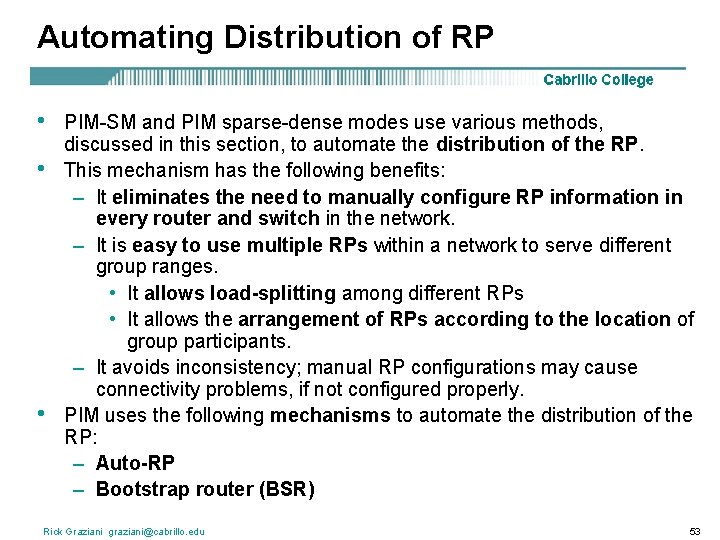 Automating Distribution of RP

Cabrillo College

• PIM-SM and PIM sparse-dense modes use various methods, discussed in this section, to automate the distribution of the RP.
• This mechanism has the following benefits:
  – It eliminates the need to manually configure RP information in every router and switch in the network.
  – It is easy to use multiple RPs within a network to serve different group ranges.
    • It allows load-splitting among different RPs
    • It allows the arrangement of RPs according to the location of group participants.
  – It avoids inconsistency; manual RP configurations may cause connectivity problems, if not configured properly.
• PIM uses the following mechanisms to automate the distribution of the RP:
  – Auto-RP
  – Bootstrap router (BSR)

Rick Graziani graziani@cabrillo.edu

53